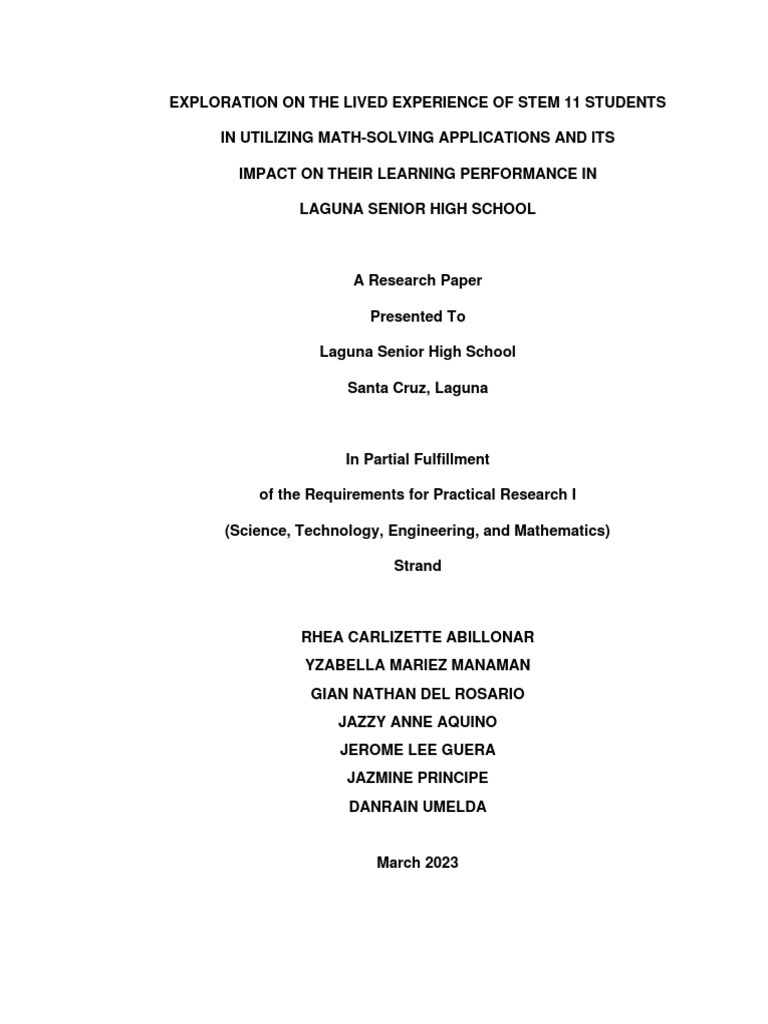 EXPLORATION ON THE LIVED EXPERIENCE OF STEM 11 STUDENTS IN UTILIZING MATH-SOLVING APPLICATIONS AND ITS IMPACT ON THEIR LEARNING PERFORMANCE IN LAGUNA SENIOR HIGH SCHOOL

A Research Paper
Presented To
Laguna Senior High School
Santa Cruz, Laguna

In Partial Fulfillment
of the Requirements for Practical Research I
(Science, Technology, Engineering, and Mathematics)
Strand

RHEA CARLIZETTE ABILLONAR
YZABELLA MARIEZ MANAMAN
GIAN NATHAN DEL ROSARIO
JAZZY ANNE AQUINO
JEROME LEE GUERA
JAZMINE PRINCIPE
DANRAIN UMELDA

March 2023